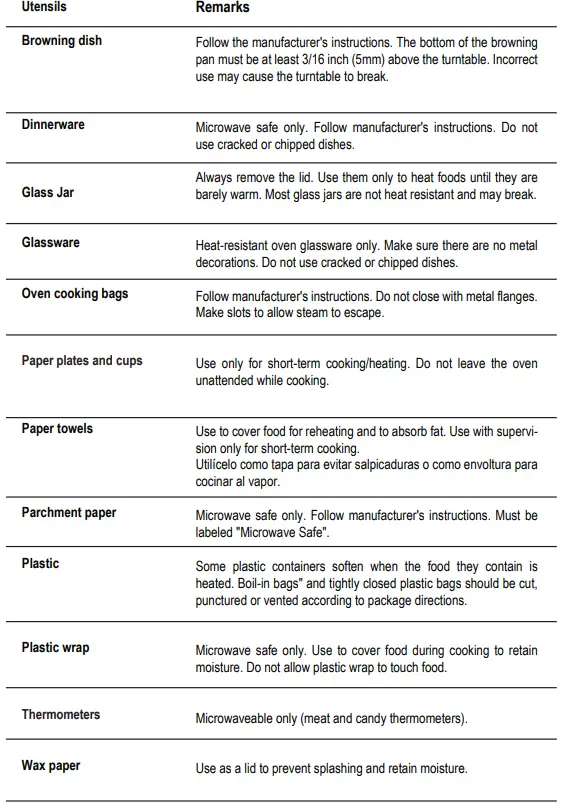 | Utensils | Remarks |
|---|---|
| Browning dish | Follow the manufacturer's instructions. The bottom of the browning pan must be at least 3/16 inch (5mm) above the turntable. Incorrect use may cause the turntable to break. |
| Dinnerware | Microwave safe only. Follow manufacturer's instructions. Do not use cracked or chipped dishes. |
| Glass Jar | Always remove the lid. Use them only to heat foods until they are barely warm. Most glass jars are not heat resistant and may break. |
| Glassware | Heat-resistant oven glassware only. Make sure there are no metal decorations. Do not use cracked or chipped dishes. |
| Oven cooking bags | Follow manufacturer's instructions. Do not close with metal flanges. Make slots to allow steam to escape. |
| Paper plates and cups | Use only for short-term cooking/heating. Do not leave the oven unattended while cooking. |
| Paper towels | Use to cover food for reheating and to absorb fat. Use with supervision only for short-term cooking. Utilícelo como tapa para evitar salpicaduras o como envoltura para cocinar al vapor. |
| Parchment paper | Microwave safe only. Follow manufacturer's instructions. Must be labeled "Microwave Safe". |
| Plastic | Some plastic containers soften when the food they contain is heated. Boil-in bags" and tightly closed plastic bags should be cut, punctured or vented according to package directions. |
| Plastic wrap | Microwave safe only. Use to cover food during cooking to retain moisture. Do not allow plastic wrap to touch food. |
| Thermometers | Microwaveable only (meat and candy thermometers). |
| Wax paper | Use as a lid to prevent splashing and retain moisture. |